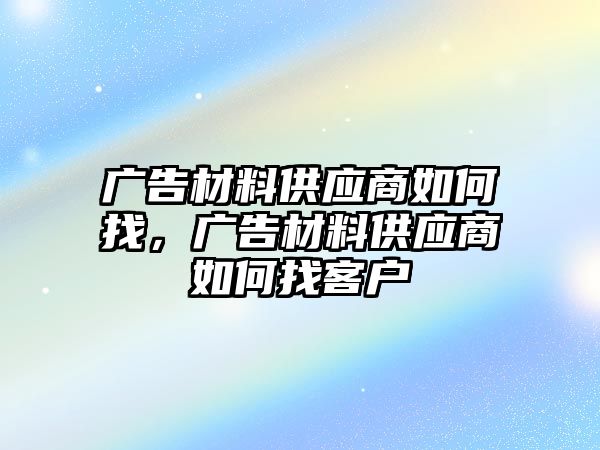 广告材料供应商如何找，广告材料供应商如何找客户